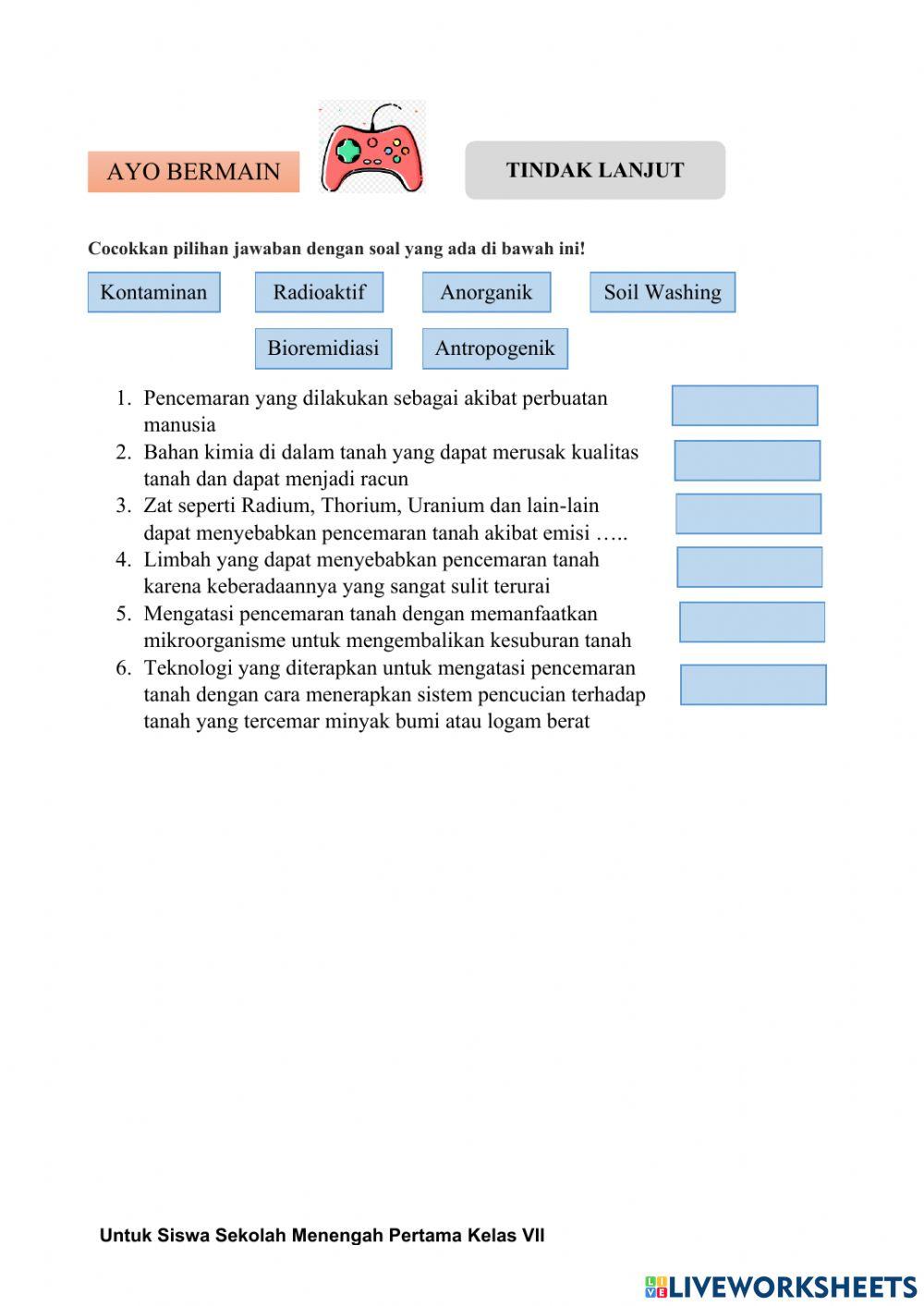 AYO BERMAIN

TINDAK LANJUT

Cocokkan pilihan jawaban dengan soal yang ada di bawah ini!

Kontaminan
Radioaktif
Anorganik
Soil Washing
Bioremidiasi
Antropogenik

1. Pencemaran yang dilakukan sebagai akibat perbuatan manusia
2. Bahan kimia di dalam tanah yang dapat merusak kualitas tanah dan dapat menjadi racun
3. Zat seperti Radium, Thorium, Uranium dan lain-lain dapat menyebabkan pencemaran tanah akibat emisi …..
4. Limbah yang dapat menyebabkan pencemaran tanah karena keberadaannya yang sangat sulit terurai
5. Mengatasi pencemaran tanah dengan memanfaatkan mikroorganisme untuk mengembalikan kesuburan tanah
6. Teknologi yang diterapkan untuk mengatasi pencemaran tanah dengan cara menerapkan sistem pencucian terhadap tanah yang tercemar minyak bumi atau logam berat

Untuk Siswa Sekolah Menengah Pertama Kelas VII

LIVEWORKSHEETS